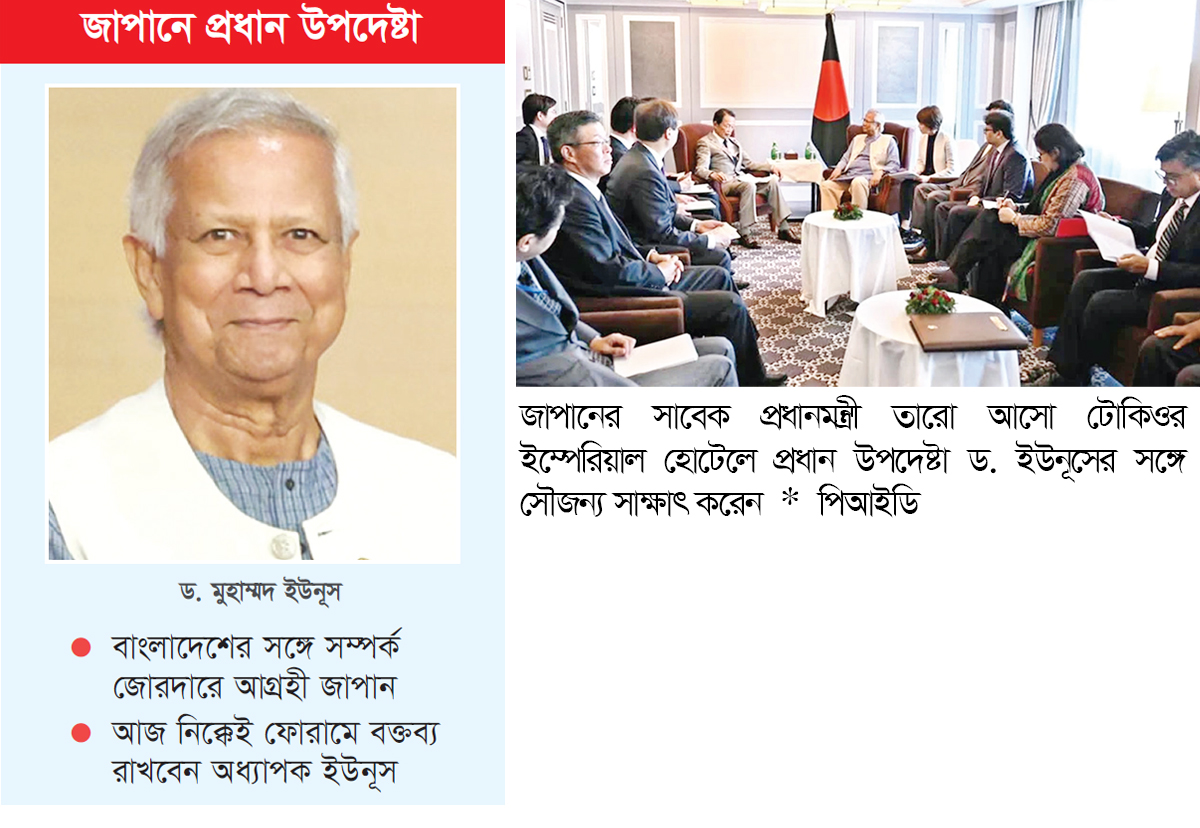 জাপানে প্রধান উপদেষ্টা

ড. মুহাম্মদ ইউনূস

● বাংলাদেশের সঙ্গে সম্পর্ক জোরদারে আগ্রহী জাপান

● আজ নিক্কেই ফোরামে বক্তব্য রাখবেন অধ্যাপক ইউনূস

জাপানের সাবেক প্রধানমন্ত্রী তারো আসো টোকিওর ইম্পেরিয়াল হোটেলে প্রধান উপদেষ্টা ড. ইউনূসের সঙ্গে সৌজন্য সাক্ষাৎ করেন * পিআইডি